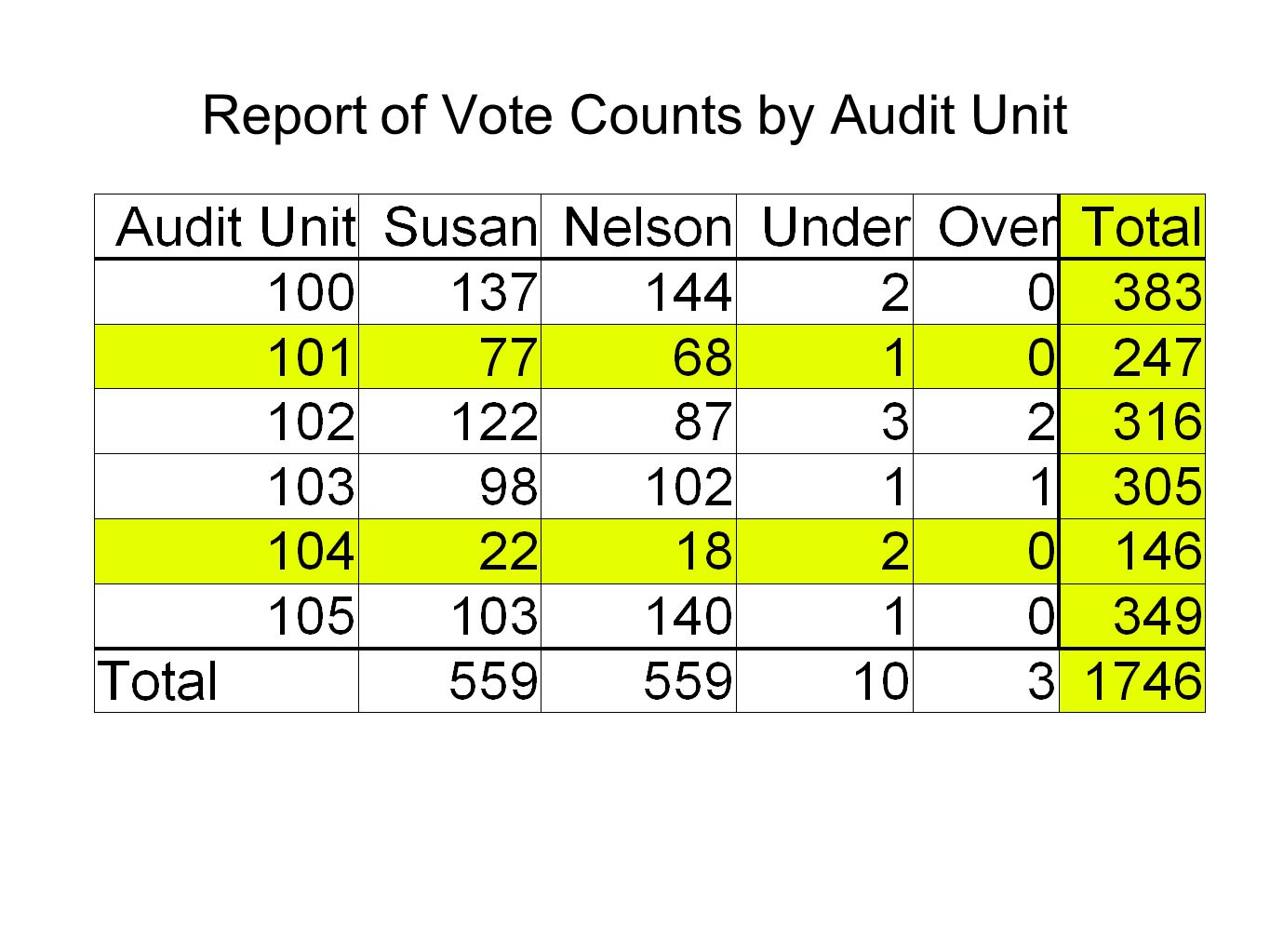 Report of Vote Counts by Audit Unit

| Audit Unit | Susan | Nelson | Under | Over | Total |
|---|---|---|---|---|---|
| 100 | 137 | 144 | 2 | 0 | 383 |
| 101 | 77 | 68 | 1 | 0 | 247 |
| 102 | 122 | 87 | 3 | 2 | 316 |
| 103 | 98 | 102 | 1 | 1 | 305 |
| 104 | 22 | 18 | 2 | 0 | 146 |
| 105 | 103 | 140 | 1 | 0 | 349 |
| Total | 559 | 559 | 10 | 3 | 1746 |